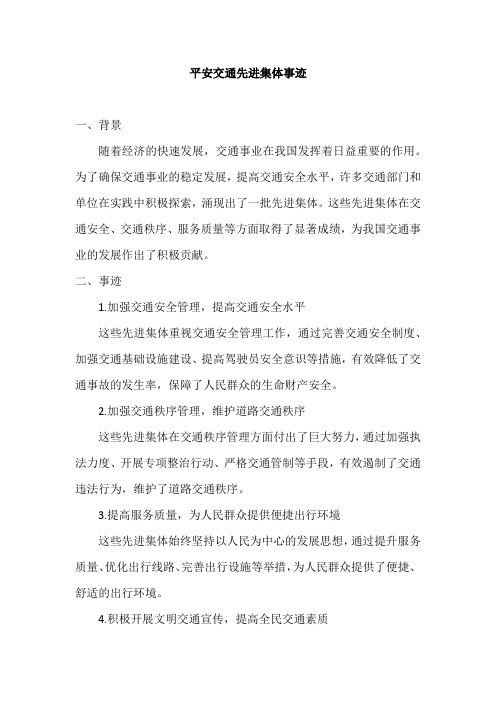 平安交通先进集体事迹

一、背景

随着经济的快速发展，交通事业在我国发挥着日益重要的作用。为了确保交通事业的稳定发展，提高交通安全水平，许多交通部门和单位在实践中积极探索，涌现出了一批先进集体。这些先进集体在交通安全、交通秩序、服务质量等方面取得了显著成绩，为我国交通事业的发展作出了积极贡献。

二、事迹

1.加强交通安全管理，提高交通安全水平

这些先进集体重视交通安全管理工作，通过完善交通安全制度、加强交通基础设施建设、提高驾驶员安全意识等措施，有效降低了交通事故的发生率，保障了人民群众的生命财产安全。

2.加强交通秩序管理，维护道路交通秩序

这些先进集体在交通秩序管理方面付出了巨大努力，通过加强执法力度、开展专项整治行动、严格交通管制等手段，有效遏制了交通违法行为，维护了道路交通秩序。

3.提高服务质量，为人民群众提供便捷出行环境

这些先进集体始终坚持以人民为中心的发展思想，通过提升服务质量、优化出行线路、完善出行设施等举措，为人民群众提供了便捷、舒适的出行环境。

4.积极开展文明交通宣传，提高全民交通素质